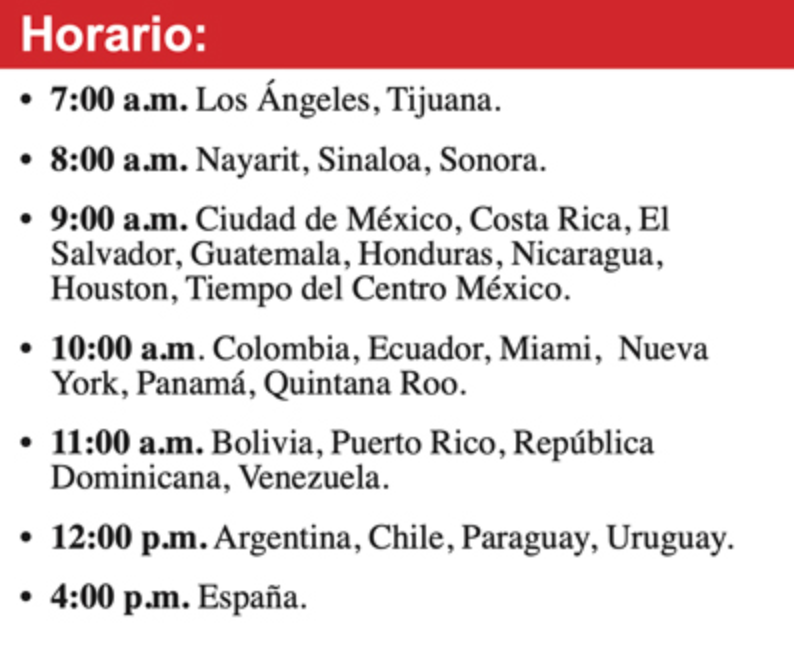 Horario:

• 7:00 a.m. Los Ángeles, Tijuana.

• 8:00 a.m. Nayarit, Sinaloa, Sonora.

• 9:00 a.m. Ciudad de México, Costa Rica, El Salvador, Guatemala, Honduras, Nicaragua, Houston, Tiempo del Centro México.

• 10:00 a.m. Colombia, Ecuador, Miami, Nueva York, Panamá, Quintana Roo.

• 11:00 a.m. Bolivia, Puerto Rico, República Dominicana, Venezuela.

• 12:00 p.m. Argentina, Chile, Paraguay, Uruguay.

• 4:00 p.m. España.